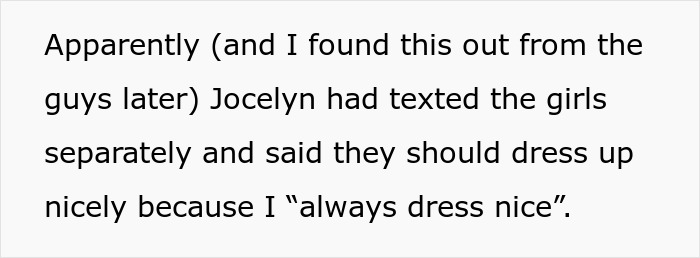 Apparently (and I found this out from the guys later) Jocelyn had texted the girls separately and said they should dress up nicely because I “always dress nice”.